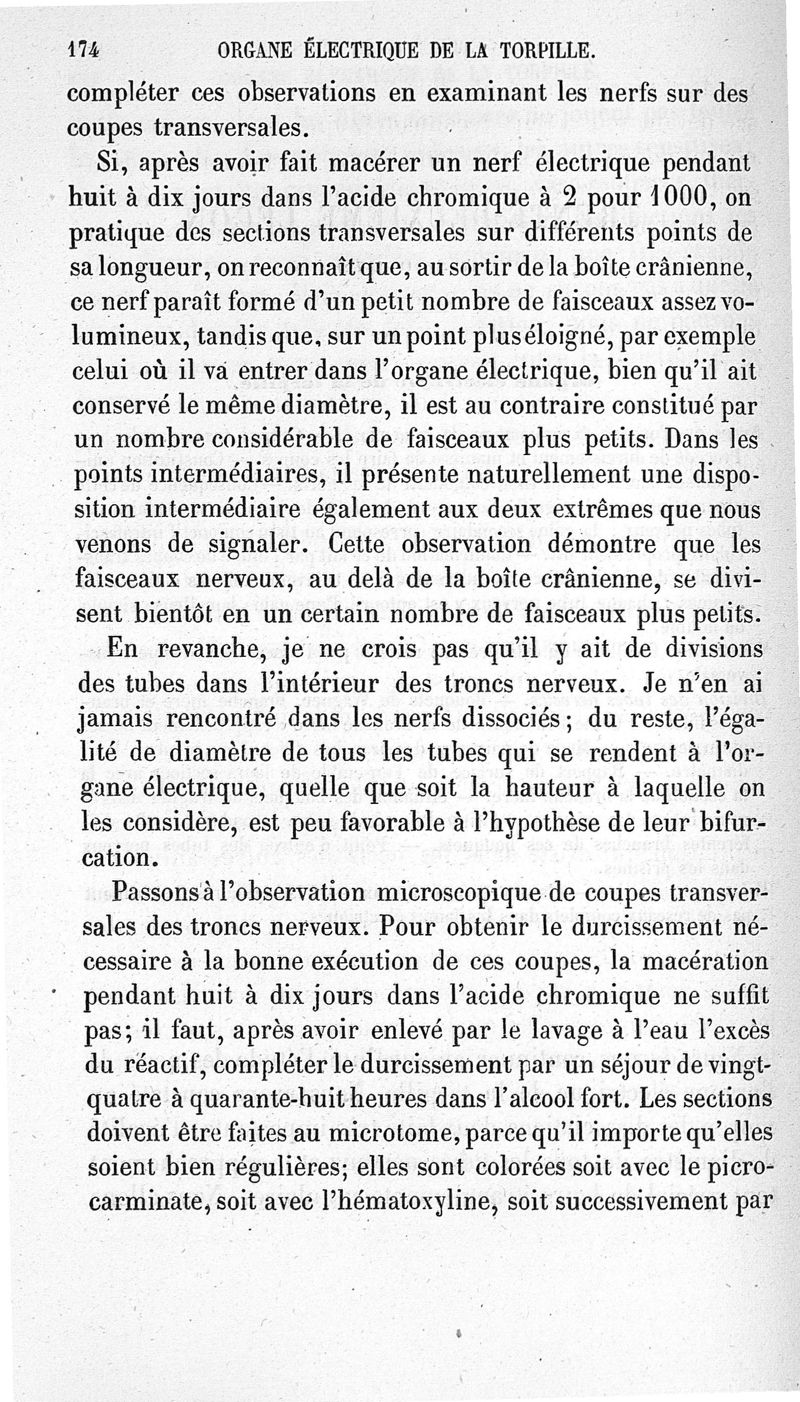 174 ORGANE ÉLECTRIQUE DE LA TORPILLE.

compléter ces observations en examinant les nerfs sur des coupes transversales.

Si, après avoir fait macérer un nerf électrique pendant huit à dix jours dans l'acide chromique à 2 pour 1000, on pratique des sections transversales sur différents points de sa longueur, on reconnaît que, au sortir de la boîte crânienne, ce nerf paraît formé d'un petit nombre de faisceaux assez volumineux, tandis que, sur un point plus éloigné, par exemple celui où il va entrer dans l'organe électrique, bien qu'il ait conservé le même diamètre, il est au contraire constitué par un nombre considérable de faisceaux plus petits. Dans les points intermédiaires, il présente naturellement une disposition intermédiaire également aux deux extrêmes que nous venons de signaler. Cette observation démontre que les faisceaux nerveux, au delà de la boîte crânienne, se divisent bientôt en un certain nombre de faisceaux plus petits.

En revanche, je ne crois pas qu'il y ait de divisions des tubes dans l'intérieur des troncs nerveux. Je n'en ai jamais rencontré dans les nerfs dissociés; du reste, l'égalité de diamètre de tous les tubes qui se rendent à l'organe électrique, quelle que soit la hauteur à laquelle on les considère, est peu favorable à l'hypothèse de leur bifurcation.

Passons à l'observation microscopique de coupes transversales des troncs nerveux. Pour obtenir le durcissement nécessaire à la bonne exécution de ces coupes, la macération pendant huit à dix jours dans l'acide chromique ne suffit pas; il faut, après avoir enlevé par le lavage à l'eau l'excès du réactif, compléter le durcissement par un séjour de vingt-quatre à quarante-huit heures dans l'alcool fort. Les sections doivent être faites au microtome, parce qu'il importe qu'elles soient bien régulières; elles sont colorées soit avec le picrocarminate, soit avec l'hématoxyline, soit successivement par